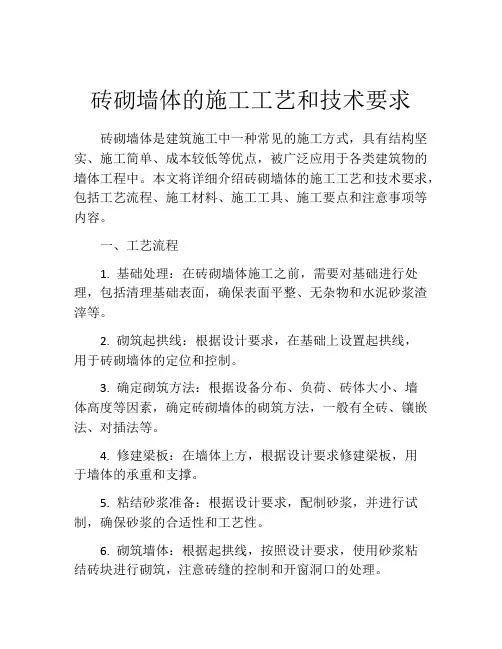 砖砌墙体的施工工艺和技术要求

砖砌墙体是建筑施工中一种常见的施工方式，具有结构坚实、施工简单、成本较低等优点，被广泛应用于各类建筑物的墙体工程中。本文将详细介绍砖砌墙体的施工工艺和技术要求，包括工艺流程、施工材料、施工工具、施工要点和注意事项等内容。

一、工艺流程

1. 基础处理：在砖砌墙体施工之前，需要对基础进行处理，包括清理基础表面，确保表面平整、无杂物和水泥砂浆渣滓等。

2. 砌筑起拱线：根据设计要求，在基础上设置起拱线，用于砖砌墙体的定位和控制。

3. 确定砌筑方法：根据设备分布、负荷、砖体大小、墙体高度等因素，确定砖砌墙体的砌筑方法，一般有全砖、镶嵌法、对插法等。

4. 修建梁板：在墙体上方，根据设计要求修建梁板，用于墙体的承重和支撑。

5. 粘结砂浆准备：根据设计要求，配制砂浆，并进行试制，确保砂浆的合适性和工艺性。

6. 砌筑墙体：根据起拱线，按照设计要求，使用砂浆粘结砖块进行砌筑，注意砖缝的控制和开窗洞口的处理。